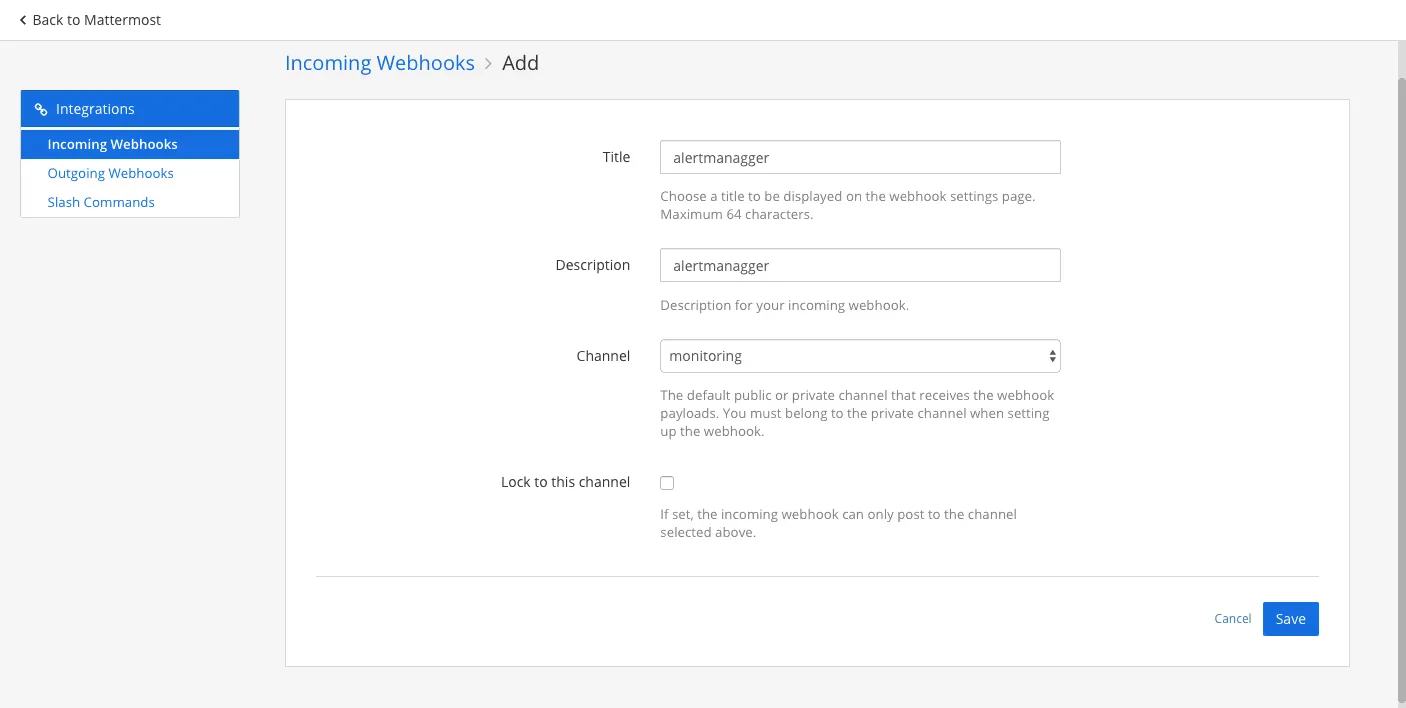 Back to Mattermost

Incoming Webhooks > Add

Integrations
Incoming Webhooks
Outgoing Webhooks
Slash Commands

Title
alertmanagger
Choose a title to be displayed on the webhook settings page. Maximum 64 characters.

Description
alertmanagger
Description for your incoming webhook.

Channel
monitoring
The default public or private channel that receives the webhook payloads. You must belong to the private channel when setting up the webhook.

Lock to this channel
If set, the incoming webhook can only post to the channel selected above.

Cancel
Save